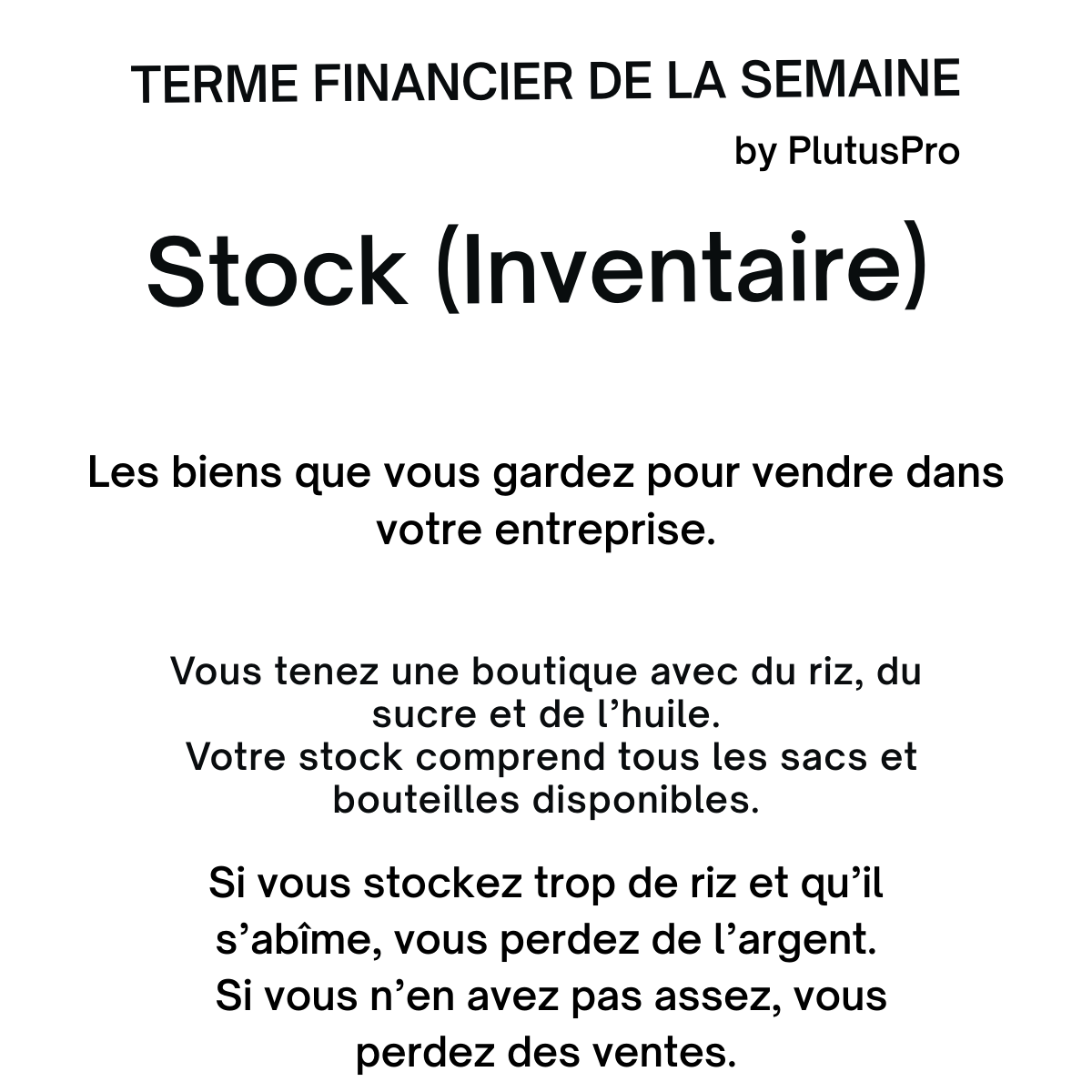 TERME FINANCIER DE LA SEMAINE

by PlutusPro

Stock (Inventaire)

Les biens que vous gardez pour vendre dans votre entreprise.

Vous tenez une boutique avec du riz, du sucre et de l’huile.
Votre stock comprend tous les sacs et bouteilles disponibles.

Si vous stockez trop de riz et qu’il s’abîme, vous perdez de l’argent.
Si vous n’en avez pas assez, vous perdez des ventes.